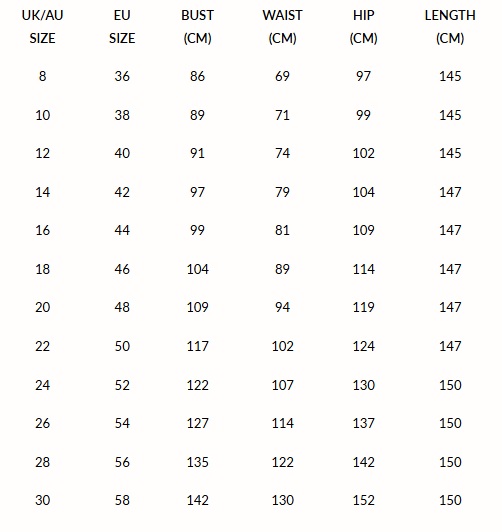 | UK/AU SIZE | EU SIZE | BUST (CM) | WAIST (CM) | HIP (CM) | LENGTH (CM) |
|---|---|---|---|---|---|
| 8 | 36 | 86 | 69 | 97 | 145 |
| 10 | 38 | 89 | 71 | 99 | 145 |
| 12 | 40 | 91 | 74 | 102 | 145 |
| 14 | 42 | 97 | 79 | 104 | 147 |
| 16 | 44 | 99 | 81 | 109 | 147 |
| 18 | 46 | 104 | 89 | 114 | 147 |
| 20 | 48 | 109 | 94 | 119 | 147 |
| 22 | 50 | 117 | 102 | 124 | 147 |
| 24 | 52 | 122 | 107 | 130 | 150 |
| 26 | 54 | 127 | 114 | 137 | 150 |
| 28 | 56 | 135 | 122 | 142 | 150 |
| 30 | 58 | 142 | 130 | 152 | 150 |